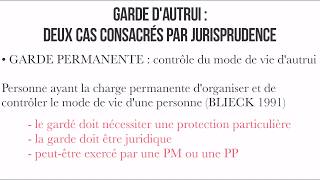 GARDE D'AUTRUI :
DEUX CAS CONSACRÉS PAR JURISPRUDENCE

• GARDE PERMANENTE : contrôle du mode de vie d'autrui

Personne ayant la charge permanente d'organiser et de contrôler le mode de vie d'une personne (BLIECK 1991)

- le gardé doit nécessiter une protection particulière
- la garde doit être juridique
- peut-être exercé par une PM ou une PP